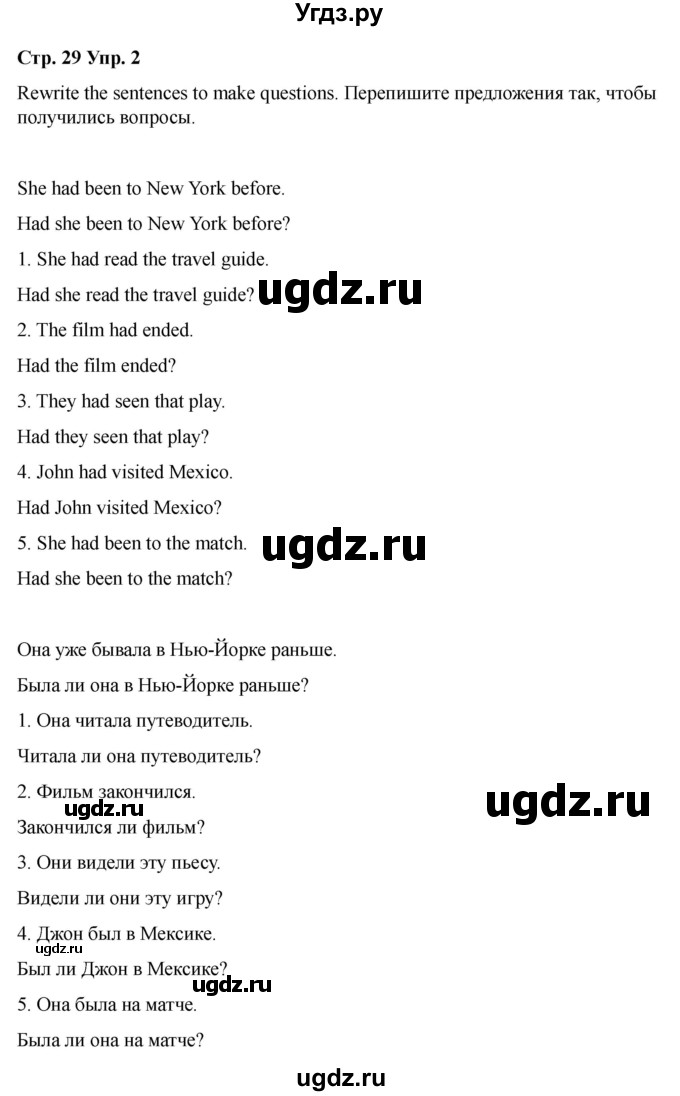 Угдз.ру

Стр. 29 Упр. 2

Rewrite the sentences to make questions. Перепишите предложения так, чтобы получились вопросы.

She had been to New York before.

Had she been to New York before?

1. She had read the travel guide.

Had she read the travel guide?

ugdz.ru

2. The film had ended.

Had the film ended?

3. They had seen that play.

Had they seen that play?

4. John had visited Mexico.

Had John visited Mexico?

5. She had been to the match.

ugdz.ru

Had she been to the match?

Она уже бывала в Нью-Йорке раньше.

Была ли она в Нью-Йорке раньше?

1. Она читала путеводитель.

Читала ли она путеводитель?

2. Фильм закончился.

ugdz.ru

ugdz.ru

Закончился ли фильм?

3. Они видели эту пьесу.

Видели ли они эту игру?

4. Джон был в Мексике.

ugdz.ru

Был ли Джон в Мексике?

ugdz.ru

5. Она была на матче.

Была ли она на матче?

ugdz.ru